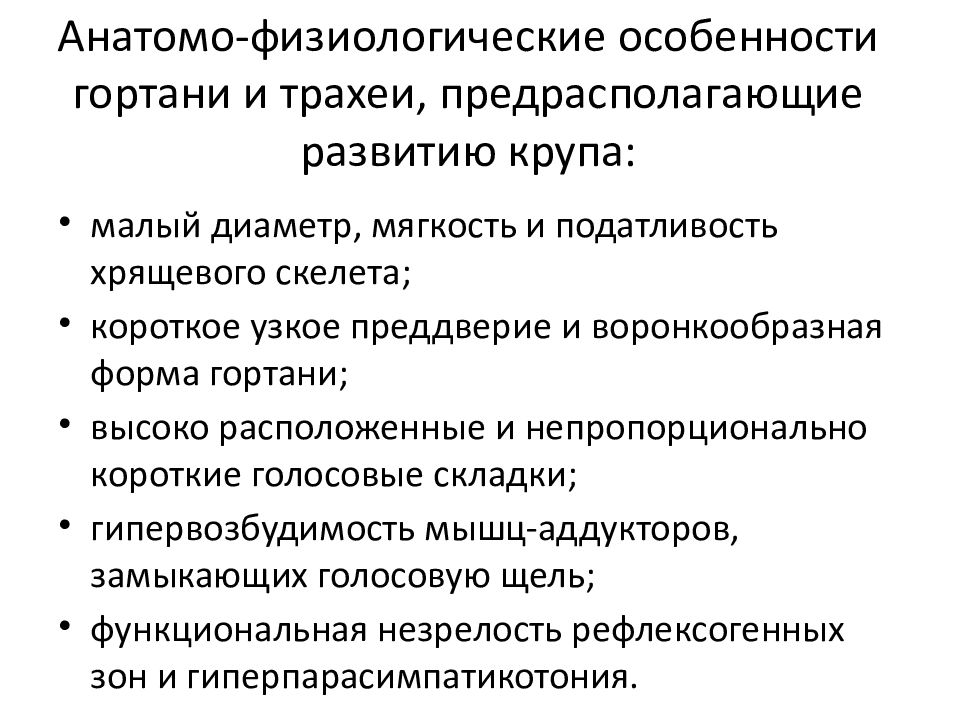 Анатомо-физиологические особенности гортани и трахеи, предрасполагающие развитию крупа:

• малый диаметр, мягкость и податливость хрящевого скелета;
• короткое узкое преддверие и воронкообразная форма гортани;
• высоко расположенные и непропорционально короткие голосовые складки;
• гипервозбудимость мышц-аддукторов, замыкающих голосовую щель;
• функциональная незрелость рефлексогенных зон и гиперпарасимпатикотония.